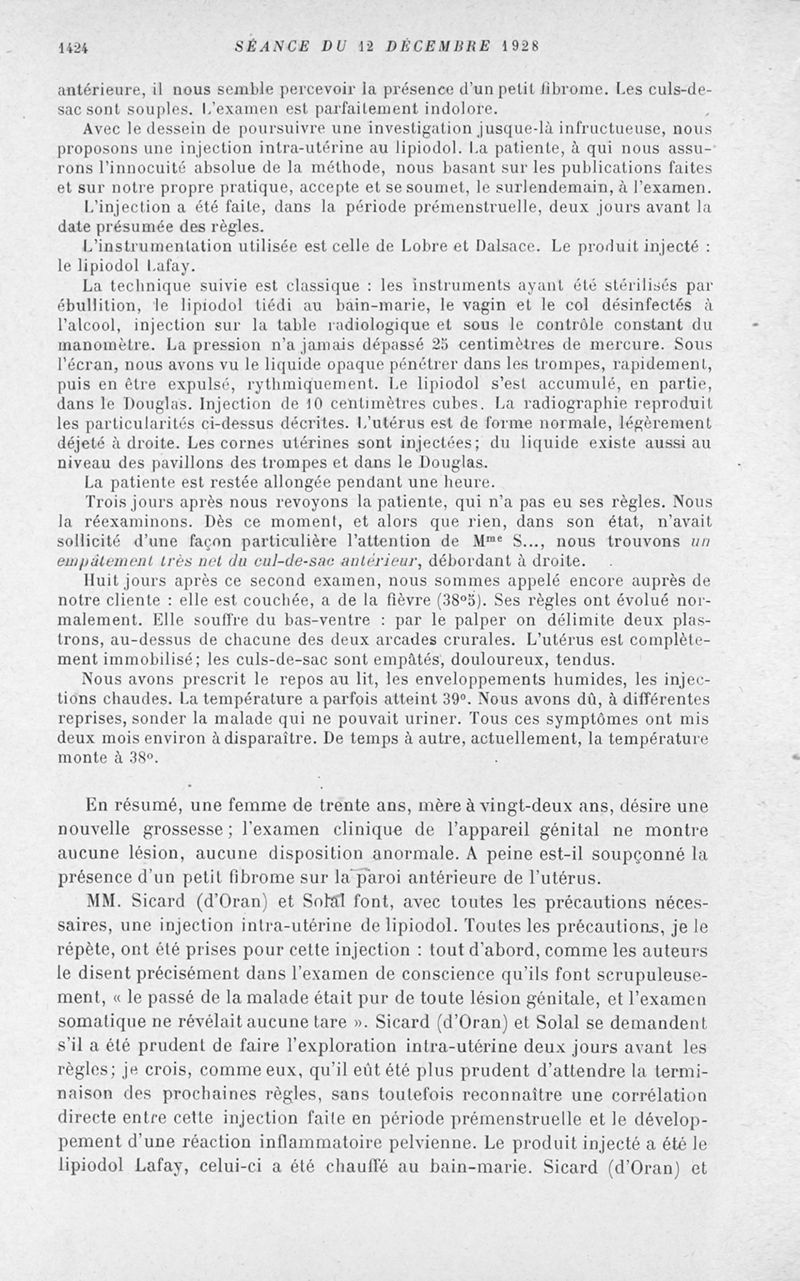 1424 SÉANCE DU 12 DÉCEMBRE 1928

antérieure, il nous semble percevoir la présence d'un petit fibrome. Les culs-de-sac sont souples. L'examen est parfaitement indolore.

Avec le dessein de poursuivre une investigation jusque-là infructueuse, nous proposons une injection intra-utérine au lipiodol. La patiente, à qui nous assurons l'innocuité absolue de la méthode, nous basant sur les publications faites et sur notre propre pratique, accepte et se soumet, le surlendemain, à l'examen.

L'injection a été faite, dans la période prémenstruelle, deux jours avant la date présumée des règles.

L'instrumentation utilisée est celle de Lobre et Dalsace. Le produit injecté : le lipiodol Lafay.

La technique suivie est classique : les instruments ayant été stérilisés par ébullition, le lipiodol tiédi au bain-marie, le vagin et le col désinfectés à l'alcool, injection sur la table radiologique et sous le contrôle constant du manomètre. La pression n'a jamais dépassé 25 centimètres de mercure. Sous l'écran, nous avons vu le liquide opaque pénétrer dans les trompes, rapidement, puis en être expulsé, rythmiquement. Le lipiodol s'est accumulé, en partie, dans le Douglas. Injection de 10 centimètres cubes. La radiographie reproduit les particularités ci-dessus décrites. L'utérus est de forme normale, légèrement déjeté à droite. Les cornes utérines sont injectées; du liquide existe aussi au niveau des pavillons des trompes et dans le Douglas.

La patiente est restée allongée pendant une heure.

Trois jours après nous revoyons la patiente, qui n'a pas eu ses règles. Nous la réexaminons. Dès ce moment, et alors que rien, dans son état, n'avait sollicité d'une façon particulière l'attention de M$^{me}$ S..., nous trouvons un empâtement très net du cul-de-sac antérieur, débordant à droite.

Huit jours après ce second examen, nous sommes appelé encore auprès de notre cliente : elle est couchée, a de la fièvre (38°5). Ses règles ont évolué normalement. Elle souffre du bas-ventre : par le palper on délimite deux plastrons, au-dessus de chacune des deux arcades crurales. L'utérus est complètement immobilisé; les culs-de-sac sont empâtés, douloureux, tendus.

Nous avons prescrit le repos au lit, les enveloppements humides, les injections chaudes. La température a parfois atteint 39°. Nous avons dû, à différentes reprises, sonder la malade qui ne pouvait uriner. Tous ces symptômes ont mis deux mois environ à disparaître. De temps à autre, actuellement, la température monte à 38°.

En résumé, une femme de trente ans, mère à vingt-deux ans, désire une nouvelle grossesse; l'examen clinique de l'appareil génital ne montre aucune lésion, aucune disposition anormale. A peine est-il soupçonné la présence d'un petit fibrome sur la paroi antérieure de l'utérus.

MM. Sicard (d'Oran) et Solal font, avec toutes les précautions nécessaires, une injection intra-utérine de lipiodol. Toutes les précautions, je le répète, ont été prises pour cette injection : tout d'abord, comme les auteurs le disent précisément dans l'examen de conscience qu'ils font scrupuleusement, « le passé de la malade était pur de toute lésion génitale, et l'examen somatique ne révélait aucune tare ». Sicard (d'Oran) et Solal se demandent s'il a été prudent de faire l'exploration intra-utérine deux jours avant les règles; je crois, comme eux, qu'il eût été plus prudent d'attendre la terminaison des prochaines règles, sans toutefois reconnaître une corrélation directe entre cette injection faite en période prémenstruelle et le développement d'une réaction inflammatoire pelvienne. Le produit injecté a été le lipiodol Lafay, celui-ci a été chauffé au bain-marie. Sicard (d'Oran) et